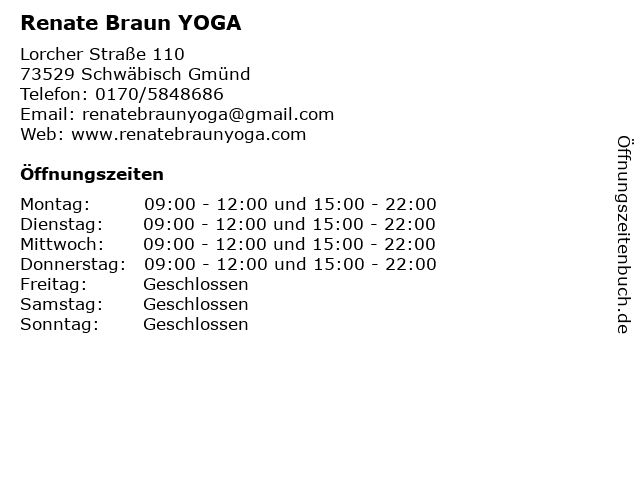 Renate Braun YOGA

Lorcher Straße 110
73529 Schwäbisch Gmünd
Telefon: 0170/5848686
Email: renatebraunyoga@gmail.com
Web: www.renatebraunyoga.com

Öffnungszeiten

| Montag: | 09:00 - 12:00 und 15:00 - 22:00 |
|---|---|
| Dienstag: | 09:00 - 12:00 und 15:00 - 22:00 |
| Mittwoch: | 09:00 - 12:00 und 15:00 - 22:00 |
| Donnerstag: | 09:00 - 12:00 und 15:00 - 22:00 |
| Freitag: | Geschlossen |
| Samstag: | Geschlossen |
| Sonntag: | Geschlossen |

Öffnungszeitenbuch.de